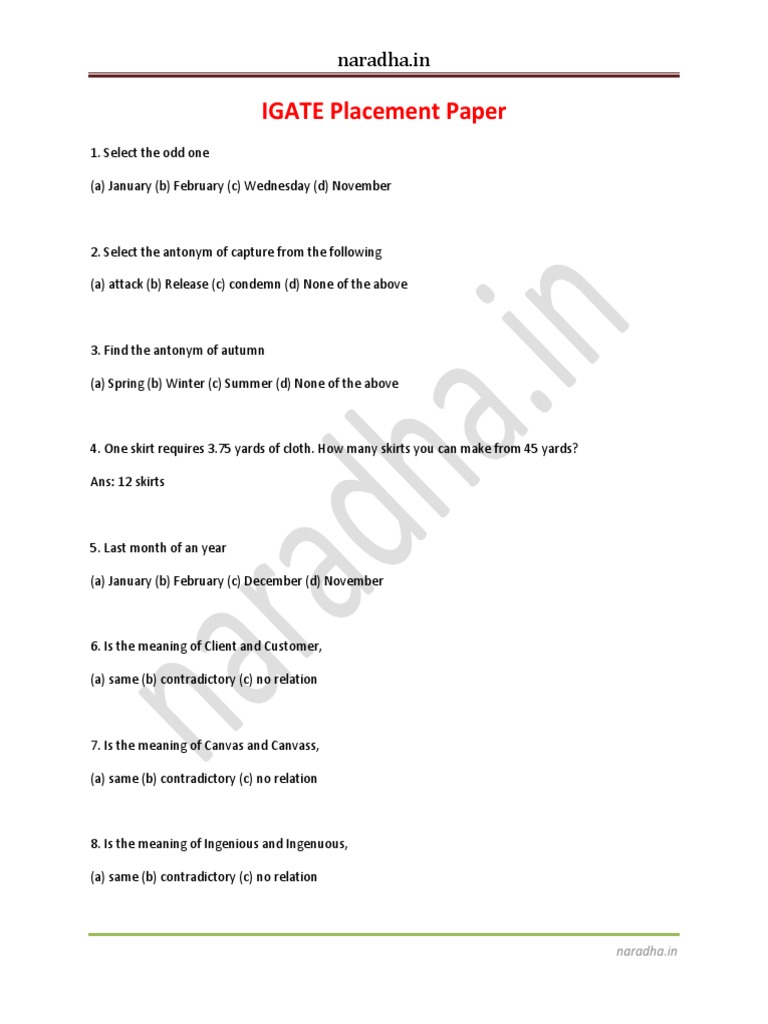 naradha.in

IGATE Placement Paper

1. Select the odd one

(a) January (b) February (c) Wednesday (d) November

2. Select the antonym of capture from the following

(a) attack (b) Release (c) condemn (d) None of the above

3. Find the antonym of autumn

(a) Spring (b) Winter (c) Summer (d) None of the above

4. One skirt requires 3.75 yards of cloth. How many skirts you can make from 45 yards?

Ans: 12 skirts

5. Last month of an year

(a) January (b) February (c) December (d) November

6. Is the meaning of Client and Customer,

(a) same (b) contradictory (c) no relation

7. Is the meaning of Canvas and Canvass,

(a) same (b) contradictory (c) no relation

8. Is the meaning of Ingenious and Ingenuous,

(a) same (b) contradictory (c) no relation

naradha.in

naradha.in